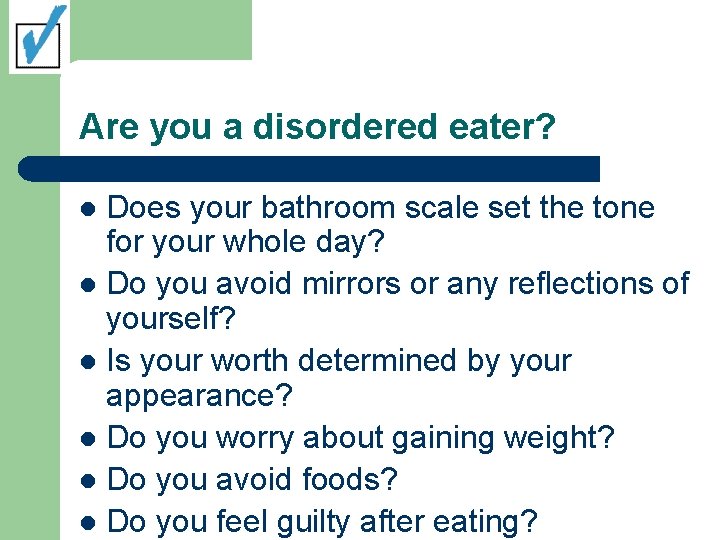 Are you a disordered eater?

- Does your bathroom scale set the tone for your whole day?
- Do you avoid mirrors or any reflections of yourself?
- Is your worth determined by your appearance?
- Do you worry about gaining weight?
- Do you avoid foods?
- Do you feel guilty after eating?